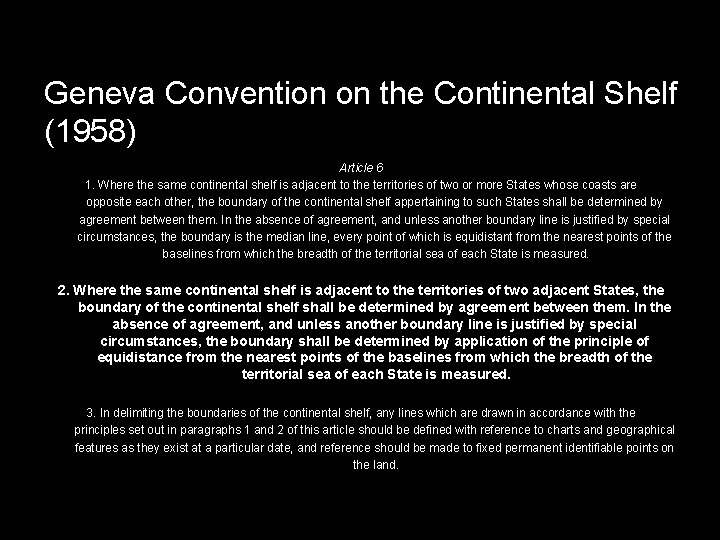 Geneva Convention on the Continental Shelf (1958)

Article 6

1. Where the same continental shelf is adjacent to the territories of two or more States whose coasts are opposite each other, the boundary of the continental shelf appertaining to such States shall be determined by agreement between them. In the absence of agreement, and unless another boundary line is justified by special circumstances, the boundary is the median line, every point of which is equidistant from the nearest points of the baselines from which the breadth of the territorial sea of each State is measured.

2. Where the same continental shelf is adjacent to the territories of two adjacent States, the boundary of the continental shelf shall be determined by agreement between them. In the absence of agreement, and unless another boundary line is justified by special circumstances, the boundary shall be determined by application of the principle of equidistance from the nearest points of the baselines from which the breadth of the territorial sea of each State is measured.

3. In delimiting the boundaries of the continental shelf, any lines which are drawn in accordance with the principles set out in paragraphs 1 and 2 of this article should be defined with reference to charts and geographical features as they exist at a particular date, and reference should be made to fixed permanent identifiable points on the land.